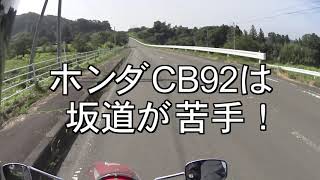 ホンダCB92は
坂道が苦手！